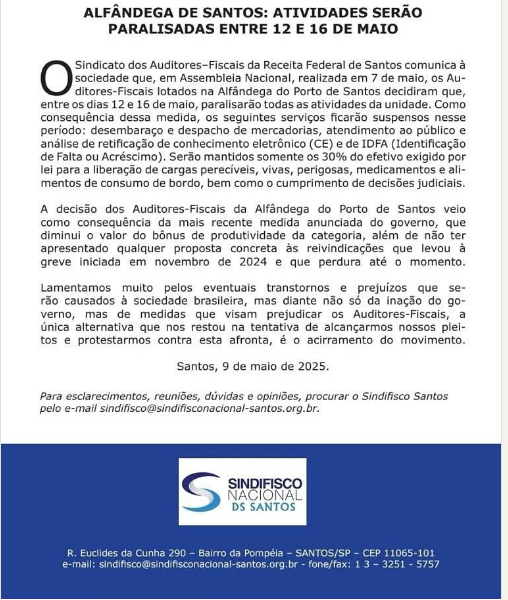 ALFÂNDEGA DE SANTOS: ATIVIDADES SERÃO PARALISADAS ENTRE 12 E 16 DE MAIO

O Sindicato dos Auditores–Fiscais da Receita Federal de Santos comunica à sociedade que, em Assembleia Nacional, realizada em 7 de maio, os Auditores-Fiscais lotados na Alfândega do Porto de Santos decidiram que, entre os dias 12 e 16 de maio, paralisarão todas as atividades da unidade. Como consequência dessa medida, os seguintes serviços ficarão suspensos nesse período: desembaraço e despacho de mercadorias, atendimento ao público e análise de retificação de conhecimento eletrônico (CE) e de IDFA (Identificação de Falta ou Acréscimo). Serão mantidos somente os 30% do efetivo exigido por lei para a liberação de cargas perecíveis, vivas, perigosas, medicamentos e alimentos de consumo de bordo, bem como o cumprimento de decisões judiciais.

A decisão dos Auditores-Fiscais da Alfândega do Porto de Santos veio como consequência da mais recente medida anunciada do governo, que diminui o valor do bônus de produtividade da categoria, além de não ter apresentado qualquer proposta concreta às reivindicações que levou à greve iniciada em novembro de 2024 e que perdura até o momento.

Lamentamos muito pelos eventuais transtornos e prejuízos que serão causados à sociedade brasileira, mas diante não só da inação do governo, mas de medidas que visam prejudicar os Auditores-Fiscais, a única alternativa que nos restou na tentativa de alcançarmos nossos pleitos e protestarmos contra esta afronta, é o acirramento do movimento.

Santos, 9 de maio de 2025.

Para esclarecimentos, reuniões, dúvidas e opiniões, procurar o Sindifisco Santos pelo e-mail sindifisco@sindifisconacional-santos.org.br.

SINDIFISCO NACIONAL DS SANTOS

R. Euclides da Cunha 290 – Bairro da Pompéia – SANTOS/SP – CEP 11065-101
e-mail: sindifisco@sindifisconacional-santos.org.br - fone/fax: 1 3 – 3251 - 5757